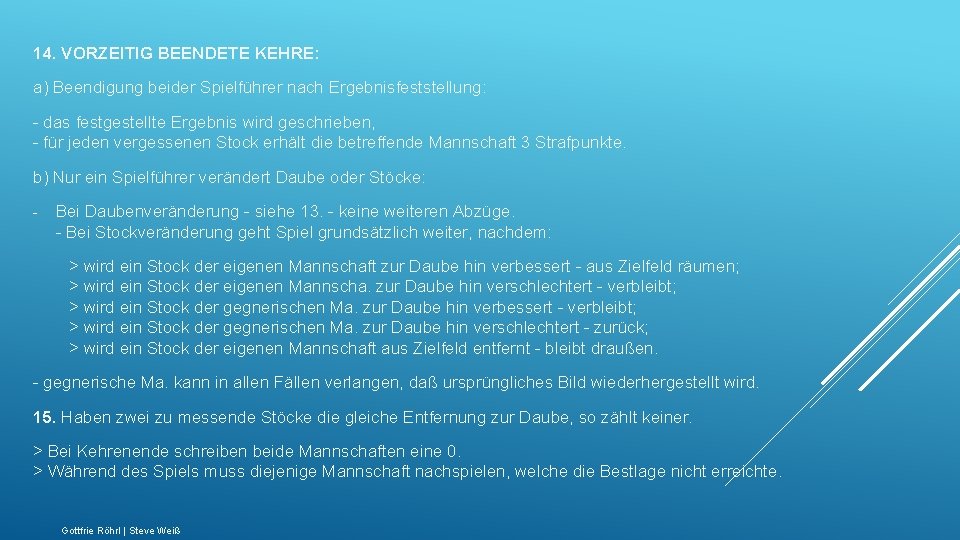 14. VORZEITIG BEENDETE KEHRE:

a) Beendigung beider Spielführer nach Ergebnisfeststellung:

- das festgestellte Ergebnis wird geschrieben,
- für jeden vergessenen Stock erhält die betreffende Mannschaft 3 Strafpunkte.

b) Nur ein Spielführer verändert Daube oder Stöcke:

- Bei Daubenveränderung - siehe 13. - keine weiteren Abzüge.
- Bei Stockveränderung geht Spiel grundsätzlich weiter, nachdem:

> wird ein Stock der eigenen Mannschaft zur Daube hin verbessert - aus Zielfeld räumen;
> wird ein Stock der eigenen Mannscha. zur Daube hin verschlechtert - verbleibt;
> wird ein Stock der gegnerischen Ma. zur Daube hin verbessert - verbleibt;
> wird ein Stock der gegnerischen Ma. zur Daube hin verschlechtert - zurück;
> wird ein Stock der eigenen Mannschaft aus Zielfeld entfernt - bleibt draußen.

- gegnerische Ma. kann in allen Fällen verlangen, daß ursprüngliches Bild wiederhergestellt wird.

15. Haben zwei zu messende Stöcke die gleiche Entfernung zur Daube, so zählt keiner.

> Bei Kehrenende schreiben beide Mannschaften eine 0.
> Während des Spiels muss diejenige Mannschaft nachspielen, welche die Bestlage nicht erreichte.

Gottfrie Röhrl | Steve Weiß